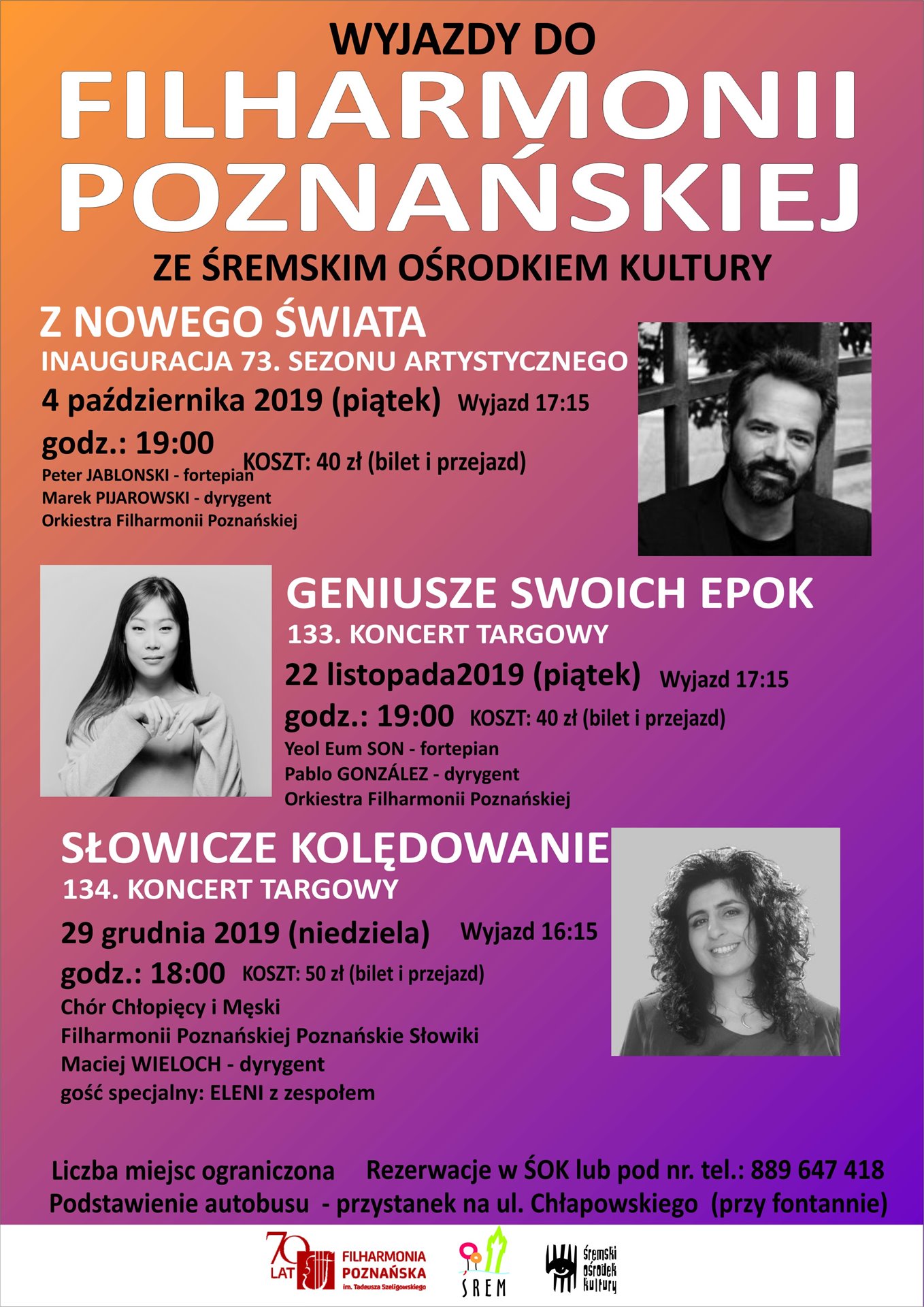 WYJAZDY DO
FILHARMONII POZNAŃSKIEJ
ZE ŚREMSKIM OŚRODKIEM KULTURY

Z NOWEGO ŚWIATA
INAUGURACJA 73. SEZONU ARTYSTYCZNEGO
4 października 2019 (piątek) Wyjazd 17:15
godz.: 19:00 KOSZT: 40 zł (bilet i przejazd)
Peter JABLONSKI - fortepian
Marek PIJAROWSKI - dyrygent
Orkiestra Filharmonii Poznańskiej

GENIUSZE SWOICH EPOK
133. KONCERT TARGOWY
22 listopada2019 (piątek) Wyjazd 17:15
godz.: 19:00 KOSZT: 40 zł (bilet i przejazd)
Yeol Eum SON - fortepian
Pablo GONZÁLEZ - dyrygent
Orkiestra Filharmonii Poznańskiej

SŁOWICZE KOLĘDOWANIE
134. KONCERT TARGOWY
29 grudnia 2019 (niedziela) Wyjazd 16:15
godz.: 18:00 KOSZT: 50 zł (bilet i przejazd)
Chór Chłopięcy i Męski
Filharmonii Poznańskiej Poznańskie Słowiki
Maciej WIELOCH - dyrygent
gość specjalny: ELENI z zespołem

Liczba miejsc ograniczona Rezerwacje w ŚOK lub pod nr. tel.: 889 647 418
Podstawienie autobusu - przystanek na ul. Chłapowskiego (przy fontannie)

70 LAT FILHARMONIA POZNAŃSKA im. Tadeusza Szeligowskiego
ŚREM
śremski ośrodek kultury